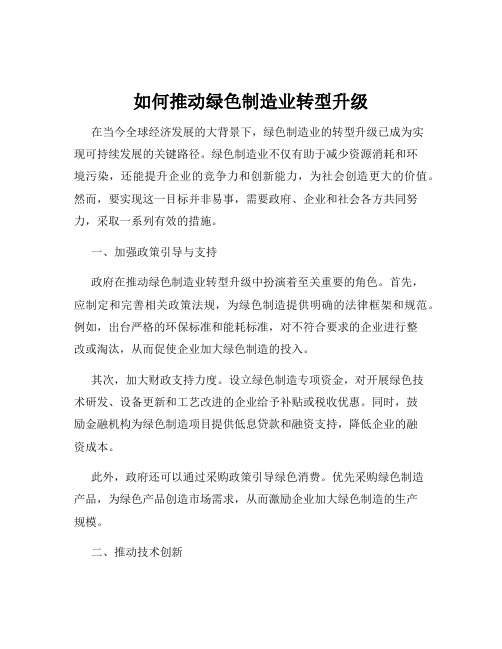 如何推动绿色制造业转型升级

在当今全球经济发展的大背景下，绿色制造业的转型升级已成为实现可持续发展的关键路径。绿色制造业不仅有助于减少资源消耗和环境污染，还能提升企业的竞争力和创新能力，为社会创造更大的价值。然而，要实现这一目标并非易事，需要政府、企业和社会各方共同努力，采取一系列有效的措施。

一、加强政策引导与支持

政府在推动绿色制造业转型升级中扮演着至关重要的角色。首先，应制定和完善相关政策法规，为绿色制造提供明确的法律框架和规范。例如，出台严格的环保标准和能耗标准，对不符合要求的企业进行整改或淘汰，从而促使企业加大绿色制造的投入。

其次，加大财政支持力度。设立绿色制造专项资金，对开展绿色技术研发、设备更新和工艺改进的企业给予补贴或税收优惠。同时，鼓励金融机构为绿色制造项目提供低息贷款和融资支持，降低企业的融资成本。

此外，政府还可以通过采购政策引导绿色消费。优先采购绿色制造产品，为绿色产品创造市场需求，从而激励企业加大绿色制造的生产规模。

二、推动技术创新